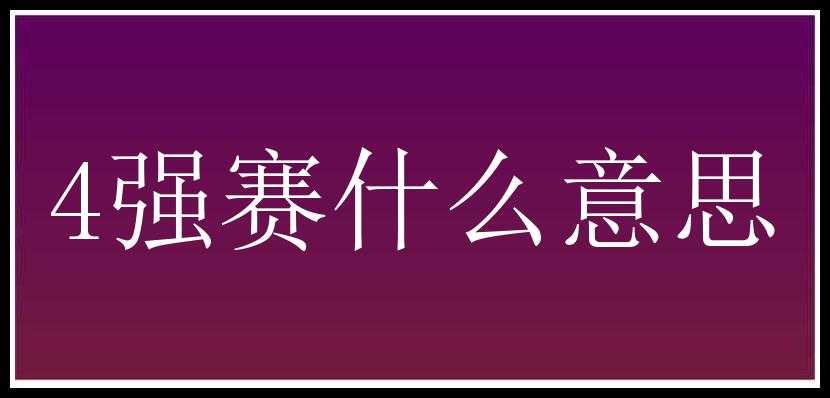 4强赛什么意思